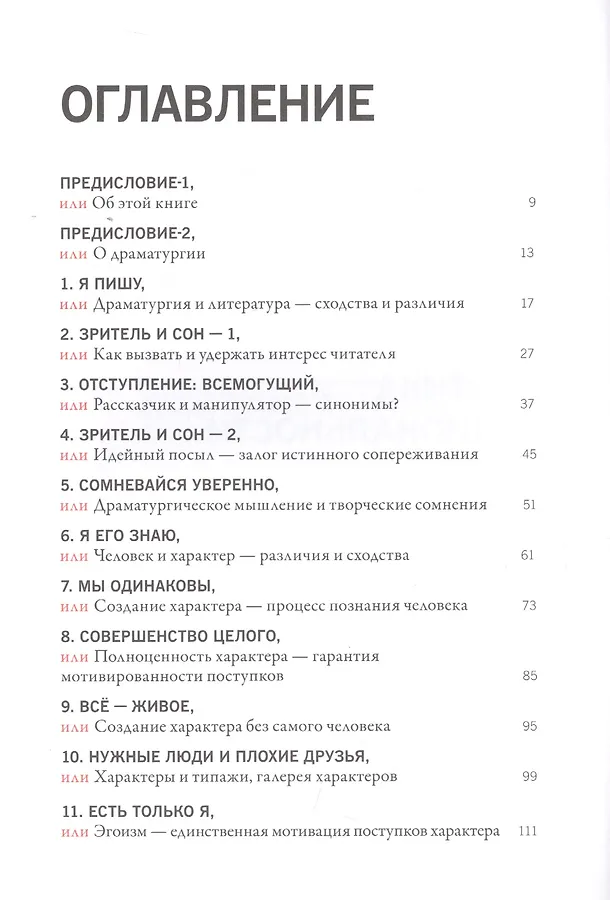 ОГЛАВЛЕНИЕ

ПРЕДИСЛОВИЕ-1,
или Об этой книге 9

ПРЕДИСЛОВИЕ-2,
или О драматургии 13

1. Я ПИШУ,
или Драматургия и литература — сходства и различия 17

2. ЗРИТЕЛЬ И СОН — 1,
или Как вызвать и удержать интерес читателя 27

3. ОТСТУПЛЕНИЕ: ВСЕМОГУЩИЙ,
или Рассказчик и манипулятор — синонимы? 37

4. ЗРИТЕЛЬ И СОН — 2,
или Идейный посыл — залог истинного сопереживания 45

5. СОМНЕВАЙСЯ УВЕРЕННО,
или Драматургическое мышление и творческие сомнения 51

6. Я ЕГО ЗНАЮ,
или Человек и характер — различия и сходства 61

7. МЫ ОДИНАКОВЫ,
или Создание характера — процесс познания человека 73

8. СОВЕРШЕНСТВО ЦЕЛОГО,
или Полноценность характера — гарантия мотивированности поступков 85

9. ВСЁ — ЖИВОЕ,
или Создание характера без самого человека 95

10. НУЖНЫЕ ЛЮДИ И ПЛОХИЕ ДРУЗЬЯ,
или Характеры и типажи, галерея характеров 99

11. ЕСТЬ ТОЛЬКО Я,
или Эгоизм — единственная мотивация поступков характера 111